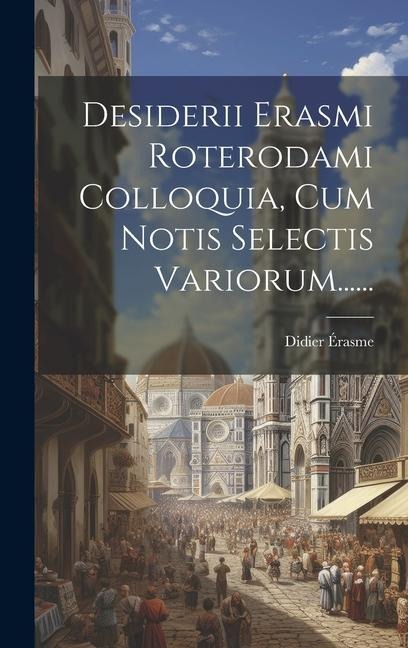 Desiderii Erasmi Roterodami Colloquia, Cum Notis Selectis Variorum......

Didier Érasme